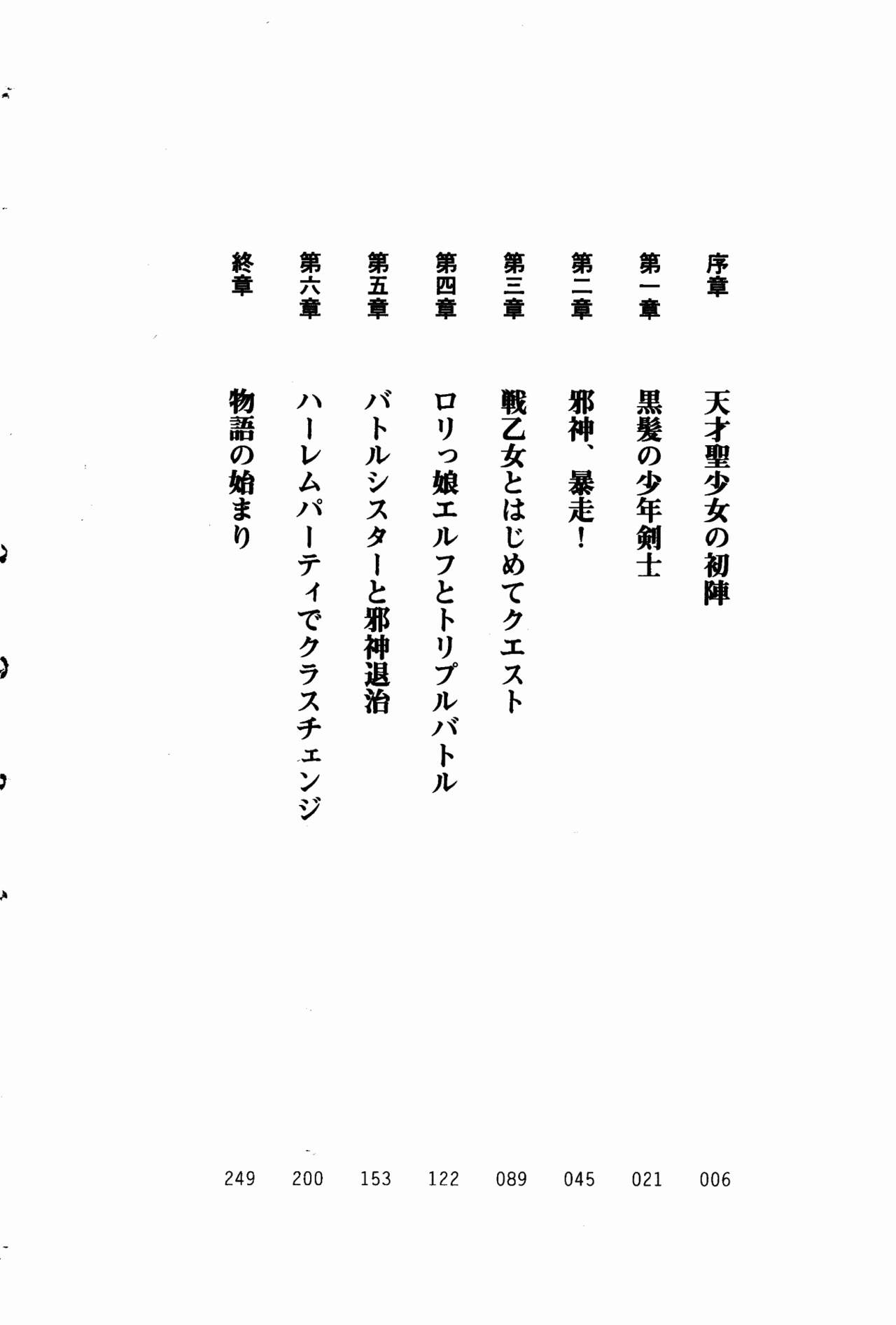 序章 天才聖少女の初陣 006

第一章 黒髪の少年剣士 021

第二章 邪神、暴走! 045

第三章 戦乙女とはじめてクエスト 089

第四章 ロリっ娘エルフとトリプルバトル 122

第五章 バトルシスターと邪神退治 153

第六章 ハーレムパーティでクラスチェンジ 200

終章 物語の始まり 249